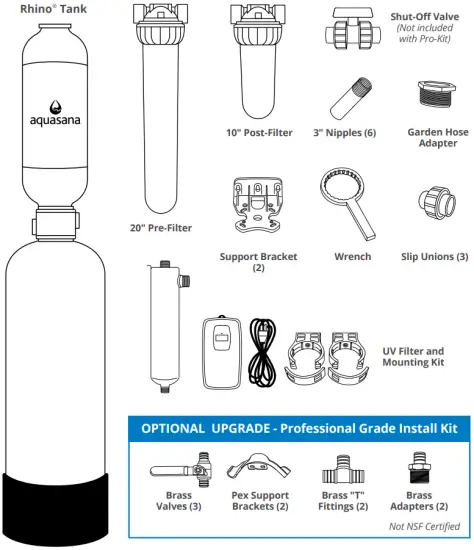 Rhino® Tank

aquasana

20" Pre-Filter

10" Post-Filter

Shut-Off Valve
(Not included with Pro-Kit)

3" Nipples (6)

Garden Hose Adapter

Support Bracket (2)

Wrench

Slip Unions (3)

UV Filter and Mounting Kit

OPTIONAL UPGRADE - Professional Grade Install Kit

Brass Valves (3)

Pex Support Brackets (2)

Brass "T" Fittings (2)

Brass Adapters (2)

Not NSF Certified